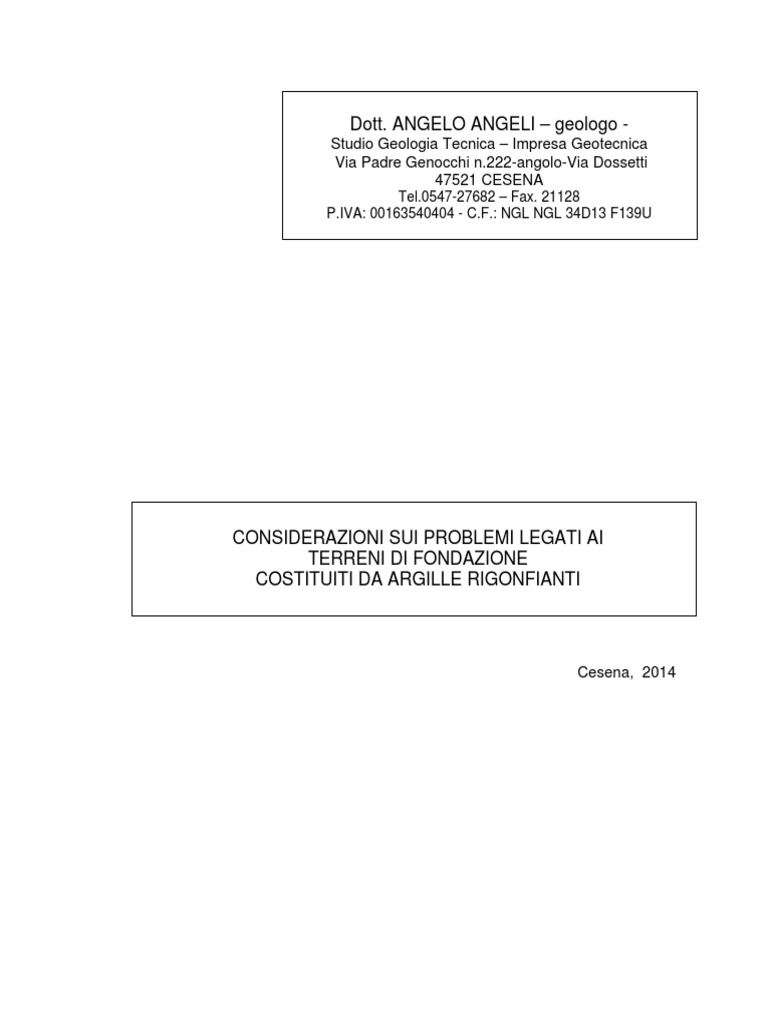 Dott. ANGELO ANGELI – geologo -
Studio Geologia Tecnica – Impresa Geotecnica
Via Padre Genocchi n.222-angolo-Via Dossetti
47521 CESENA
Tel.0547-27682 – Fax. 21128
P.IVA: 00163540404 - C.F.: NGL NGL 34D13 F139U

CONSIDERAZIONI SUI PROBLEMI LEGATI AI
TERRENI DI FONDAZIONE
COSTITUITI DA ARGILLE RIGONFIANTI

Cesena, 2014